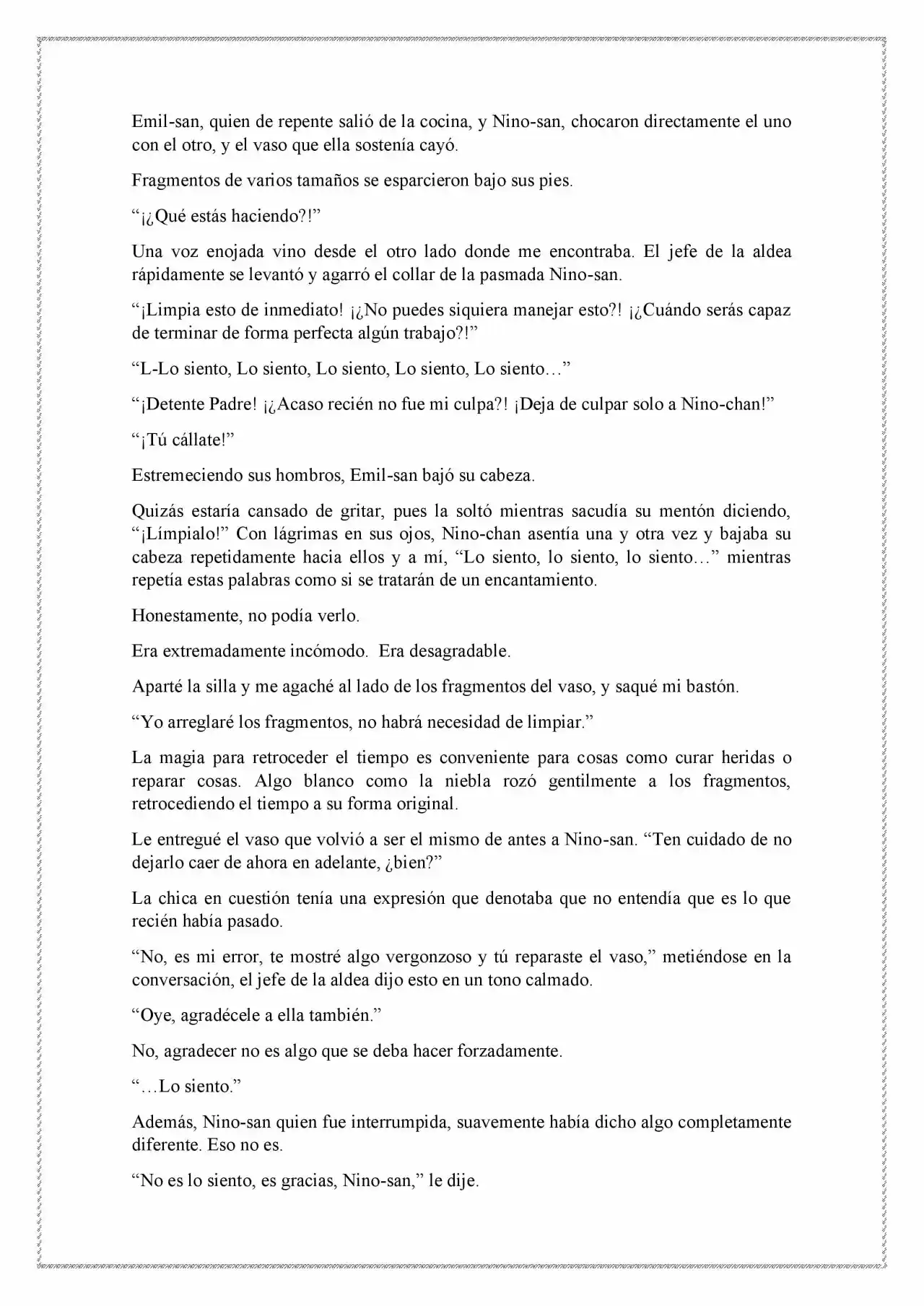 Emil-san, quien de repente salió de la cocina, y Nino-san, chocaron directamente el uno con el otro, y el vaso que ella sostenía cayó.

Fragmentos de varios tamaños se esparcieron bajo sus pies.

“¡¿Qué estás haciendo?!”

Una voz enojada vino desde el otro lado donde me encontraba. El jefe de la aldea rápidamente se levantó y agarró el collar de la pasmada Nino-san.

“¡Limpia esto de inmediato! ¡¿No puedes siquiera manejar esto?! ¡¿Cuándo serás capaz de terminar de forma perfecta algún trabajo?!”

“L-Lo siento, Lo siento, Lo siento, Lo siento, Lo siento…”

“¡Detente Padre! ¡¿Acaso recién no fue mi culpa?! ¡Deja de culpar solo a Nino-chan!”

“¡Tú cállate!”

Estremeciendo sus hombros, Emil-san bajó su cabeza.

Quizás estaría cansado de gritar, pues la soltó mientras sacudía su mentón diciendo, “¡Límpialo!” Con lágrimas en sus ojos, Nino-chan asentía una y otra vez y bajaba su cabeza repetidamente hacia ellos y a mí, “Lo siento, lo siento, lo siento…” mientras repetía estas palabras como si se tratarán de un encantamiento.

Honestamente, no podía verlo.

Era extremadamente incómodo. Era desagradable.

Aparté la silla y me agaché al lado de los fragmentos del vaso, y saqué mi bastón.

“Yo arreglaré los fragmentos, no habrá necesidad de limpiar.”

La magia para retroceder el tiempo es conveniente para cosas como curar heridas o reparar cosas. Algo blanco como la niebla rozó gentilmente a los fragmentos, retrocediendo el tiempo a su forma original.

Le entregué el vaso que volvió a ser el mismo de antes a Nino-san. “Ten cuidado de no dejarlo caer de ahora en adelante, ¿bien?”

La chica en cuestión tenía una expresión que denotaba que no entendía que es lo que recién había pasado.

“No, es mi error, te mostré algo vergonzoso y tú reparaste el vaso,” metiéndose en la conversación, el jefe de la aldea dijo esto en un tono calmado.

“Oye, agradécele a ella también.”

No, agradecer no es algo que se deba hacer forzadamente.

“…Lo siento.”

Además, Nino-san quien fue interrumpida, suavemente había dicho algo completamente diferente. Eso no es.

“No es lo siento, es gracias, Nino-san,” le dije.